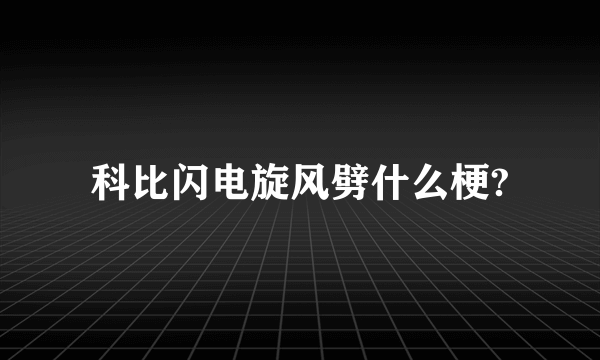 科比闪电旋风劈什么梗?